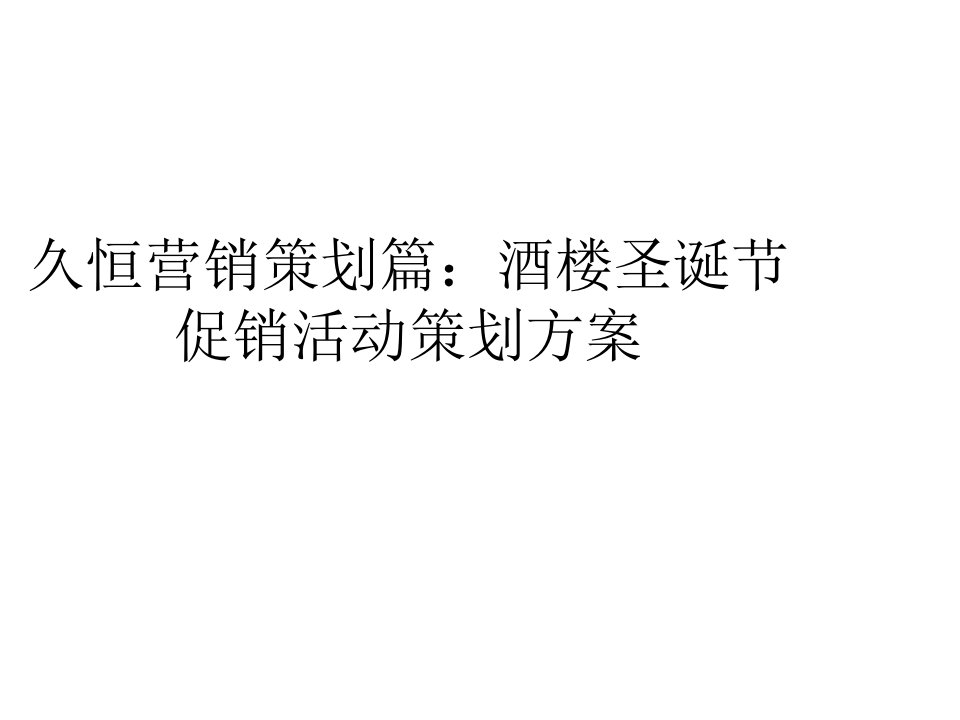 久恒营销策划篇：酒楼圣诞节促销活动策划方案